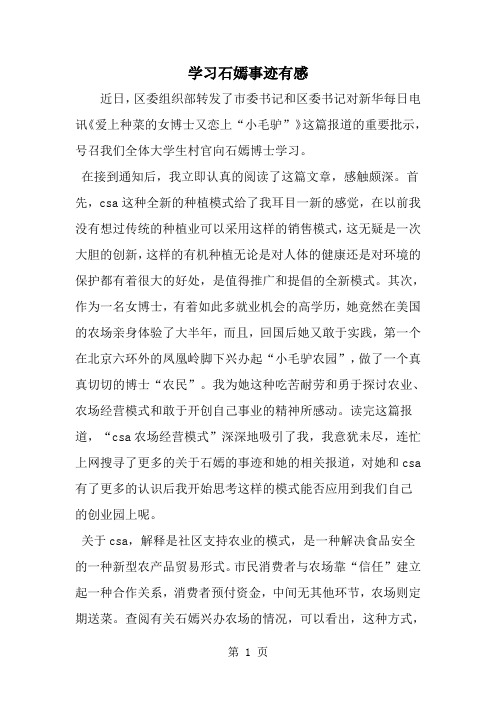 学习石嫣事迹有感

近日，区委组织部转发了市委书记和区委书记对新华每日电讯《爱上种菜的女博士又恋上“小毛驴”》这篇报道的重要批示，号召我们全体大学生村官向石嫣博士学习。

在接到通知后，我立即认真的阅读了这篇文章，感触颇深。首先，csa这种全新的种植模式给了我耳目一新的感觉，在以前我没有想过传统的种植业可以采用这样的销售模式，这无疑是一次大胆的创新，这样的有机种植无论是对人体的健康还是对环境的保护都有着很大的好处，是值得推广和提倡的全新模式。其次，作为一名女博士，有着如此多就业机会的高学历，她竟然在美国的农场亲身体验了大半年，而且，回国后她又敢于实践，第一个在北京六环外的凤凰岭脚下兴办起“小毛驴农园”，做了一个真真切切的博士“农民”。我为她这种吃苦耐劳和勇于探讨农业、农场经营模式和敢于开创自己事业的精神所感动。读完这篇报道，“csa农场经营模式”深深地吸引了我，我意犹未尽，连忙上网搜寻了更多的关于石嫣的事迹和她的相关报道，对她和csa有了更多的认识后我开始思考这样的模式能否应用到我们自己的创业园上呢。

关于csa，解释是社区支持农业的模式，是一种解决食品安全的一种新型农产品贸易形式。市民消费者与农场靠“信任”建立起一种合作关系，消费者预付资金，中间无其他环节，农场则定期送菜。查阅有关石嫣兴办农场的情况，可以看出，这种方式，

第 1 页